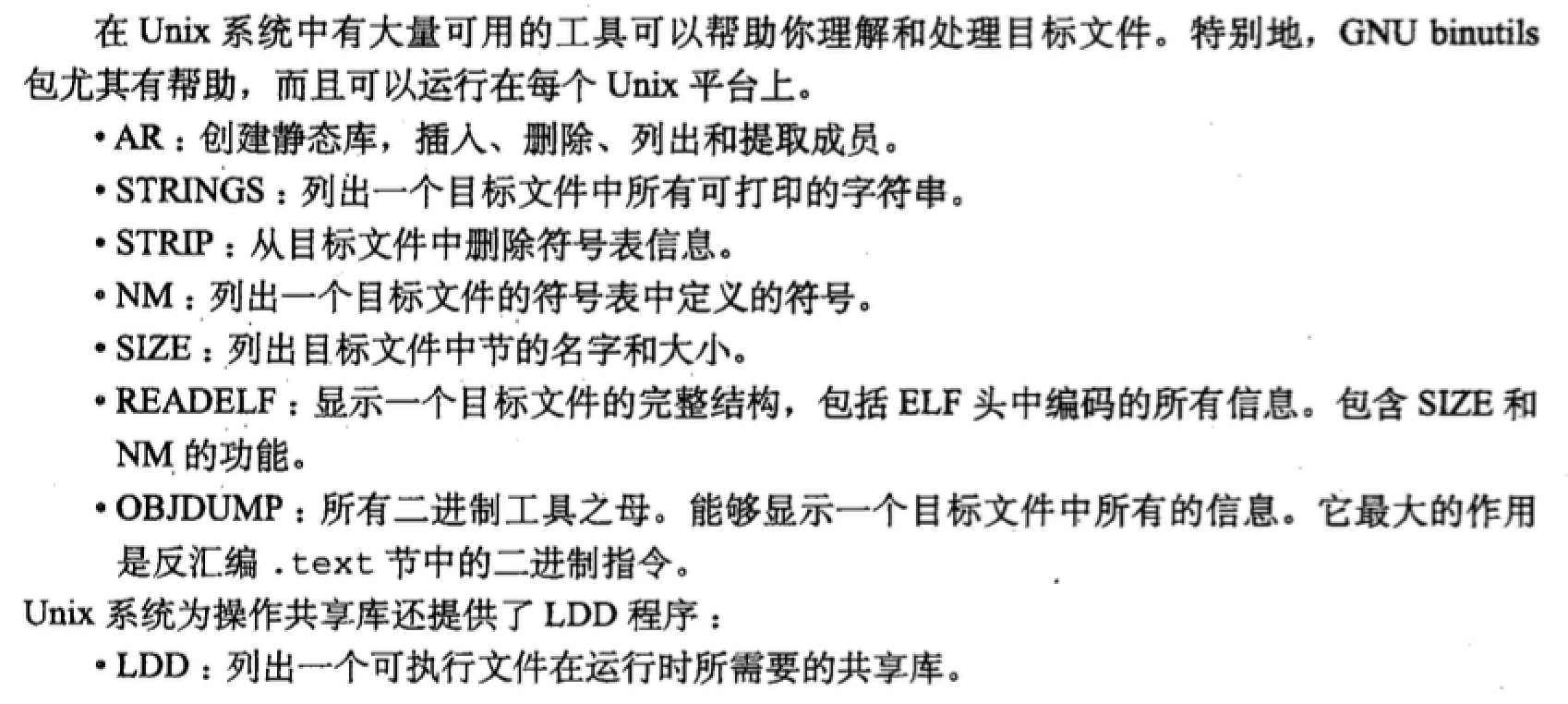 在 Unix 系统中有大量可用的工具可以帮助你理解和处理目标文件。特别地，GNU binutils 包尤其有帮助，而且可以运行在每个 Unix 平台上。

• AR：创建静态库，插入、删除、列出和提取成员。
• STRINGS：列出一个目标文件中所有可打印的字符串。
• STRIP：从目标文件中删除符号表信息。
• NM：列出一个目标文件的符号表中定义的符号。
• SIZE：列出目标文件中节的名字和大小。
• READELF：显示一个目标文件的完整结构，包括 ELF 头中编码的所有信息。包含 SIZE 和 NM 的功能。
• OBJDUMP：所有二进制工具之母。能够显示一个目标文件中所有的信息。它最大的作用是反汇编 .text 节中的二进制指令。

Unix 系统为操作共享库还提供了 LDD 程序：

• LDD：列出一个可执行文件在运行时所需要的共享库。